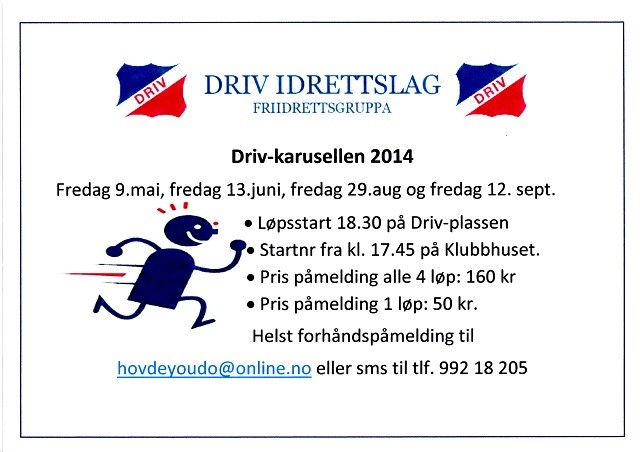 DRIV

DRIV IDRETTSLAG
FRIIDRETTSGRUPPA

DRIV

Driv-karusellen 2014

Fredag 9.mai, fredag 13.juni, fredag 29.aug og fredag 12. sept.

• Løpsstart 18.30 på Driv-plassen
• Startnr fra kl. 17.45 på Klubbhuset.
• Pris påmelding alle 4 løp: 160 kr
• Pris påmelding 1 løp: 50 kr.

Helst forhåndspåmelding til

hovdeyoudo@online.no eller sms til tlf. 992 18 205